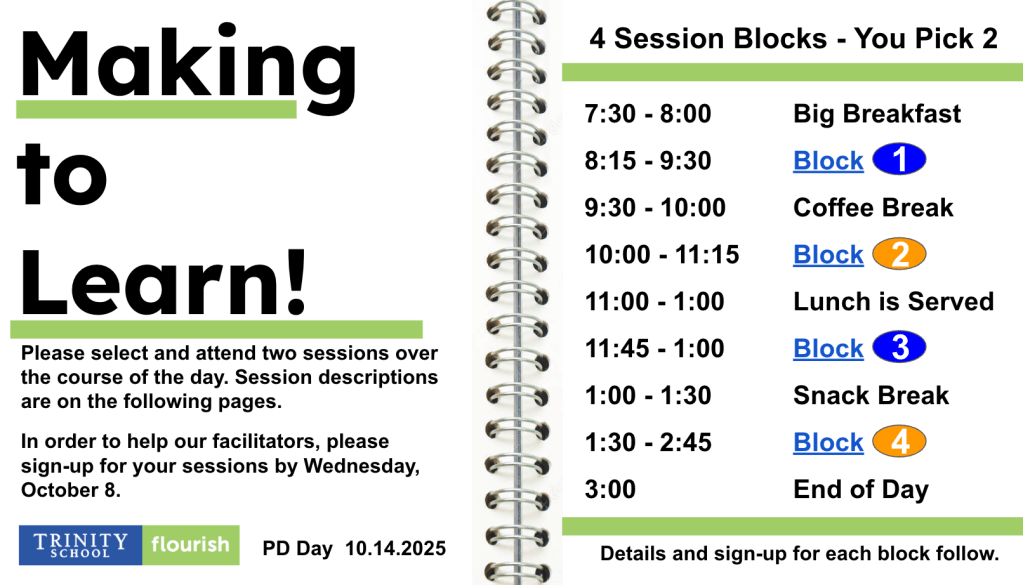 Making
to
Learn!

Please select and attend two sessions over the course of the day. Session descriptions are on the following pages.

In order to help our facilitators, please sign-up for your sessions by Wednesday, October 8.

TRINITY SCHOOL
flourish
PD Day 10.14.2025

4 Session Blocks - You Pick 2

7:30 - 8:00 Big Breakfast
8:15 - 9:30 Block 1
9:30 - 10:00 Coffee Break
10:00 - 11:15 Block 2
11:00 - 1:00 Lunch is Served
11:45 - 1:00 Block 3
1:00 - 1:30 Snack Break
1:30 - 2:45 Block 4
3:00 End of Day

Details and sign-up for each block follow.